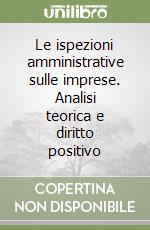 unilibro

Le ispezioni amministrative sulle imprese. Analisi teorica e diritto positivo

COPERTINA NON DISPONIBILE